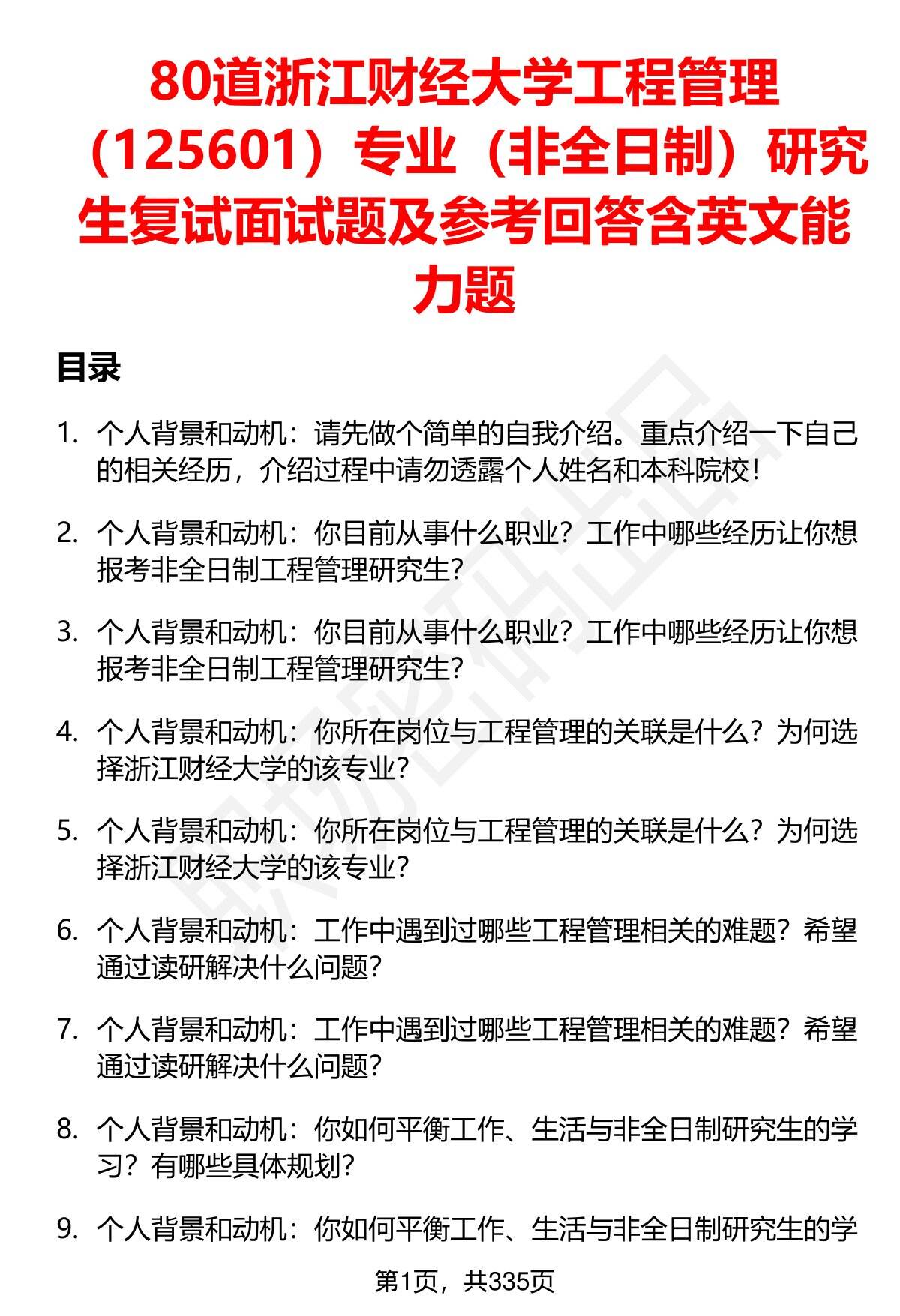 80道浙江财经大学工程管理（125601）专业（非全日制）研究生复试面试题及参考回答含英文能力题

目录

1. 个人背景和动机：请先做个简单的自我介绍。重点介绍一下自己的相关经历，介绍过程中请勿透露个人姓名和本科院校！

2. 个人背景和动机：你目前从事什么职业？工作中哪些经历让你想报考非全日制工程管理研究生？

3. 个人背景和动机：你目前从事什么职业？工作中哪些经历让你想报考非全日制工程管理研究生？

4. 个人背景和动机：你所在岗位与工程管理的关联是什么？为何选择浙江财经大学的该专业？

5. 个人背景和动机：你所在岗位与工程管理的关联是什么？为何选择浙江财经大学的该专业？

6. 个人背景和动机：工作中遇到过哪些工程管理相关的难题？希望通过读研解决什么问题？

7. 个人背景和动机：工作中遇到过哪些工程管理相关的难题？希望通过读研解决什么问题？

8. 个人背景和动机：你如何平衡工作、生活与非全日制研究生的学习？有哪些具体规划？

9. 个人背景和动机：你如何平衡工作、生活与非全日制研究生的学

第1页，共335页